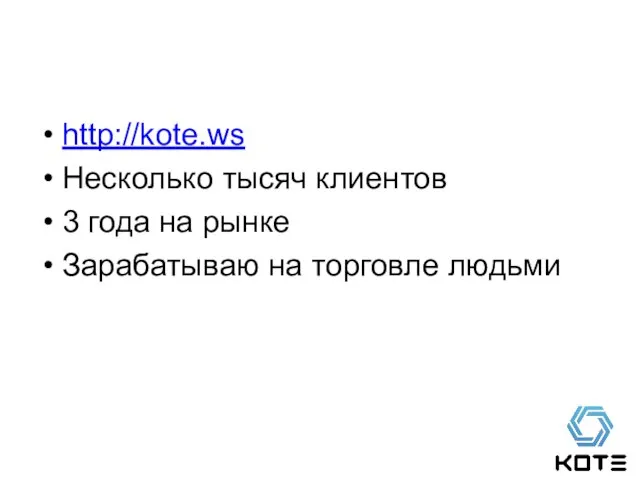 • http://kote.ws
• Несколько тысяч клиентов
• 3 года на рынке
• Зарабатываю на торговле людьми

KOTE